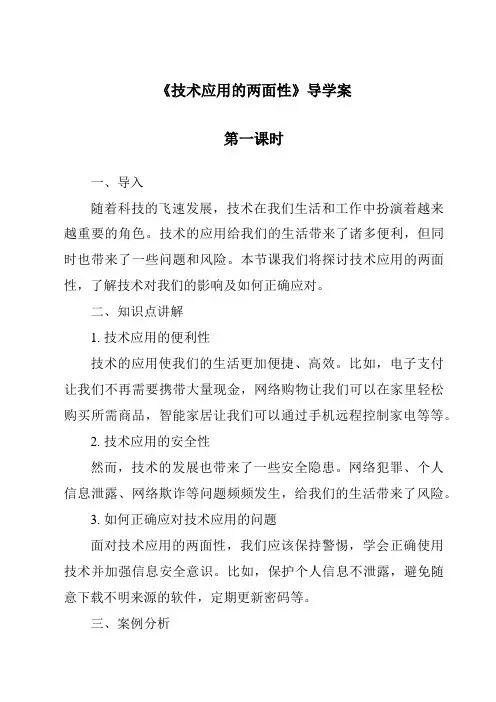 《技术应用的两面性》导学案

第一课时

一、导入

随着科技的飞速发展，技术在我们生活和工作中扮演着越来越重要的角色。技术的应用给我们的生活带来了诸多便利，但同时也带来了一些问题和风险。本节课我们将探讨技术应用的两面性，了解技术对我们的影响及如何正确应对。

二、知识点讲解

1. 技术应用的便利性

技术的应用使我们的生活更加便捷、高效。比如，电子支付让我们不再需要携带大量现金，网络购物让我们可以在家里轻松购买所需商品，智能家居让我们可以通过手机远程控制家电等等。

2. 技术应用的安全性

然而，技术的发展也带来了一些安全隐患。网络犯罪、个人信息泄露、网络欺诈等问题频频发生，给我们的生活带来了风险。

3. 如何正确应对技术应用的问题

面对技术应用的两面性，我们应该保持警惕，学会正确使用技术并加强信息安全意识。比如，保护个人信息不泄露，避免随意下载不明来源的软件，定期更新密码等。

三、案例分析